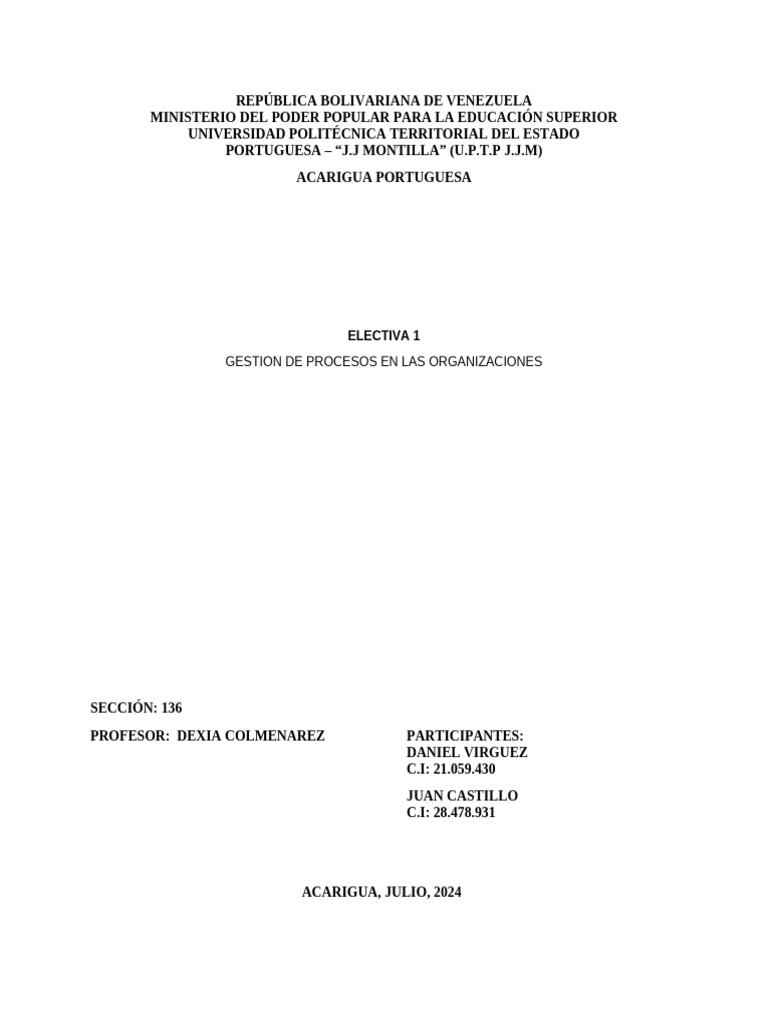 REPÚBLICA BOLIVARIANA DE VENEZUELA
MINISTERIO DEL PODER POPULAR PARA LA EDUCACIÓN SUPERIOR
UNIVERSIDAD POLITÉCNICA TERRITORIAL DEL ESTADO
PORTUGUESA – “J.J MONTILLA” (U.P.T.P J.J.M)

ACARIGUA PORTUGUESA

ELECTIVA 1

GESTION DE PROCESOS EN LAS ORGANIZACIONES

SECCIÓN: 136

PROFESOR: DEXIA COLMENAREZ

PARTICIPANTES:
DANIEL VIRGUEZ
C.I: 21.059.430

JUAN CASTILLO
C.I: 28.478.931

ACARIGUA, JULIO, 2024